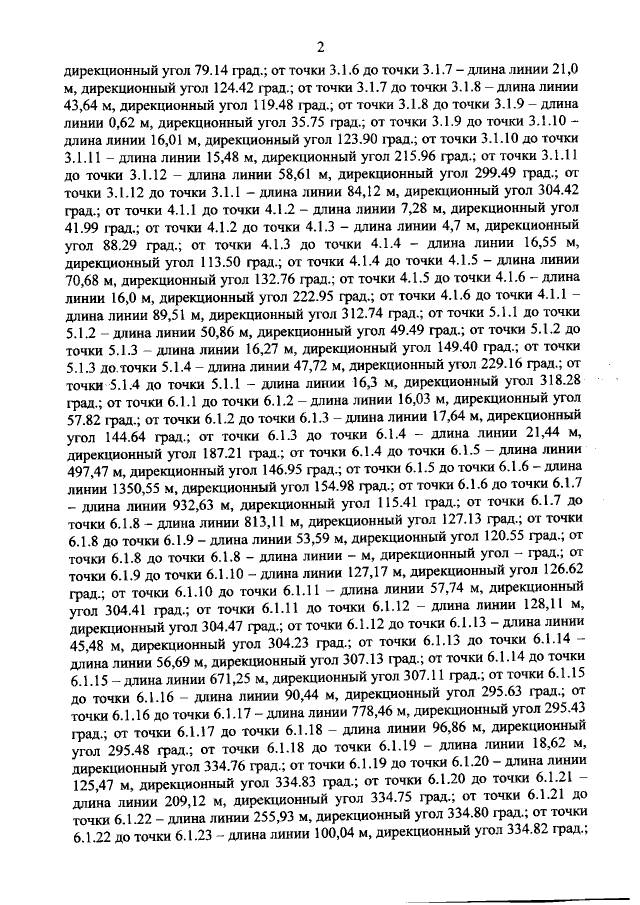 2

дирекционный угол 79.14 град.; от точки 3.1.6 до точки 3.1.7 – длина линии 21,0 м, дирекционный угол 124.42 град.; от точки 3.1.7 до точки 3.1.8 – длина линии 43,64 м, дирекционный угол 119.48 град.; от точки 3.1.8 до точки 3.1.9 – длина линии 0,62 м, дирекционный угол 35.75 град.; от точки 3.1.9 до точки 3.1.10 – длина линии 16,01 м, дирекционный угол 123.90 град.; от точки 3.1.10 до точки 3.1.11 – длина линии 15,48 м, дирекционный угол 215.96 град.; от точки 3.1.11 до точки 3.1.12 – длина линии 58,61 м, дирекционный угол 299.49 град.; от точки 3.1.12 до точки 3.1.1 – длина линии 84,12 м, дирекционный угол 304.42 град.; от точки 4.1.1 до точки 4.1.2 – длина линии 7,28 м, дирекционный угол 41.99 град.; от точки 4.1.2 до точки 4.1.3 – длина линии 4,7 м, дирекционный угол 88.29 град.; от точки 4.1.3 до точки 4.1.4 – длина линии 16,55 м, дирекционный угол 113.50 град.; от точки 4.1.4 до точки 4.1.5 – длина линии 70,68 м, дирекционный угол 132.76 град.; от точки 4.1.5 до точки 4.1.6 – длина линии 16,0 м, дирекционный угол 222.95 град.; от точки 4.1.6 до точки 4.1.1 – длина линии 89,51 м, дирекционный угол 312.74 град.; от точки 5.1.1 до точки 5.1.2 – длина линии 50,86 м, дирекционный угол 49.49 град.; от точки 5.1.2 до точки 5.1.3 – длина линии 16,27 м, дирекционный угол 149.40 град.; от точки 5.1.3 до точки 5.1.4 – длина линии 47,72 м, дирекционный угол 229.16 град.; от точки 5.1.4 до точки 5.1.1 – длина линии 16,3 м, дирекционный угол 318.28 град.; от точки 6.1.1 до точки 6.1.2 – длина линии 16,03 м, дирекционный угол 57.82 град.; от точки 6.1.2 до точки 6.1.3 – длина линии 17,64 м, дирекционный угол 144.64 град.; от точки 6.1.3 до точки 6.1.4 – длина линии 21,44 м, дирекционный угол 187.21 град.; от точки 6.1.4 до точки 6.1.5 – длина линии 497,47 м, дирекционный угол 146.95 град.; от точки 6.1.5 до точки 6.1.6 – длина линии 1350,55 м, дирекционный угол 154.98 град.; от точки 6.1.6 до точки 6.1.7 – длина линии 932,63 м, дирекционный угол 115.41 град.; от точки 6.1.7 до точки 6.1.8 – длина линии 813,11 м, дирекционный угол 127.13 град.; от точки 6.1.8 до точки 6.1.9 – длина линии 53,59 м, дирекционный угол 120.55 град.; от точки 6.1.8 до точки 6.1.8 – длина линии – м, дирекционный угол – град.; от точки 6.1.9 до точки 6.1.10 – длина линии 127,17 м, дирекционный угол 126.62 град.; от точки 6.1.10 до точки 6.1.11 – длина линии 57,74 м, дирекционный угол 304.41 град.; от точки 6.1.11 до точки 6.1.12 – длина линии 128,11 м, дирекционный угол 304.47 град.; от точки 6.1.12 до точки 6.1.13 – длина линии 45,48 м, дирекционный угол 304.23 град.; от точки 6.1.13 до точки 6.1.14 – длина линии 56,69 м, дирекционный угол 307.13 град.; от точки 6.1.14 до точки 6.1.15 – длина линии 671,25 м, дирекционный угол 307.11 град.; от точки 6.1.15 до точки 6.1.16 – длина линии 90,44 м, дирекционный угол 295.63 град.; от точки 6.1.16 до точки 6.1.17 – длина линии 778,46 м, дирекционный угол 295.43 град.; от точки 6.1.17 до точки 6.1.18 – длина линии 96,86 м, дирекционный угол 295.48 град.; от точки 6.1.18 до точки 6.1.19 – длина линии 18,62 м, дирекционный угол 334.76 град.; от точки 6.1.19 до точки 6.1.20 – длина линии 125,47 м, дирекционный угол 334.83 град.; от точки 6.1.20 до точки 6.1.21 – длина линии 209,12 м, дирекционный угол 334.75 град.; от точки 6.1.21 до точки 6.1.22 – длина линии 255,93 м, дирекционный угол 334.80 град.; от точки 6.1.22 до точки 6.1.23 – длина линии 100,04 м, дирекционный угол 334.82 град.;